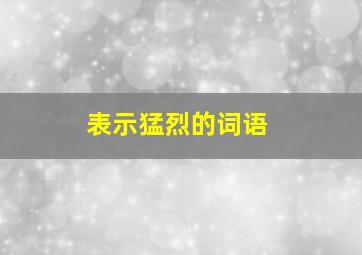 表示猛烈的词语